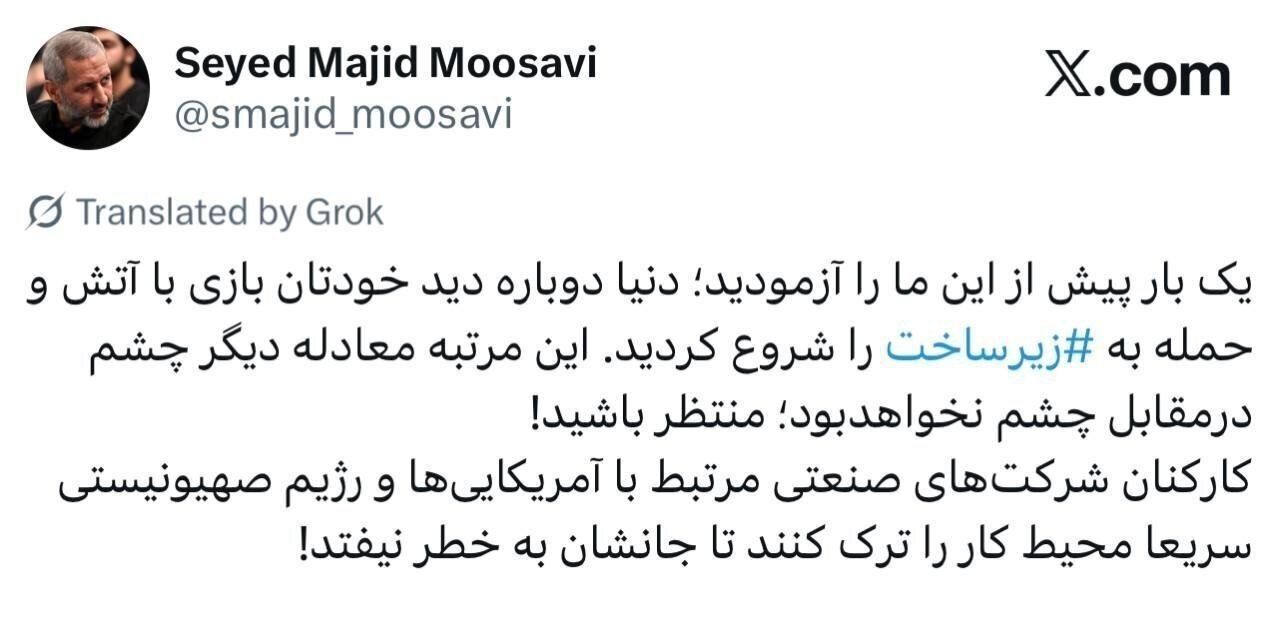 Seyed Majid Moosavi
@smajid_moosavi

X.com

Translated by Grok

یک بار پیش از این ما را آزمودید؛ دنیا دوباره دید خودتان بازی با آتش و حمله به #زیرساخت را شروع کردید. این مرتبه معادله دیگر چشم درمقابل چشم نخواهدبود؛ منتظر باشید!
کارکنان شرکت‌های صنعتی مرتبط با آمریکایی‌ها و رژیم صهیونیستی سریعا محیط کار را ترک کنند تا جانشان به خطر نیفتد!